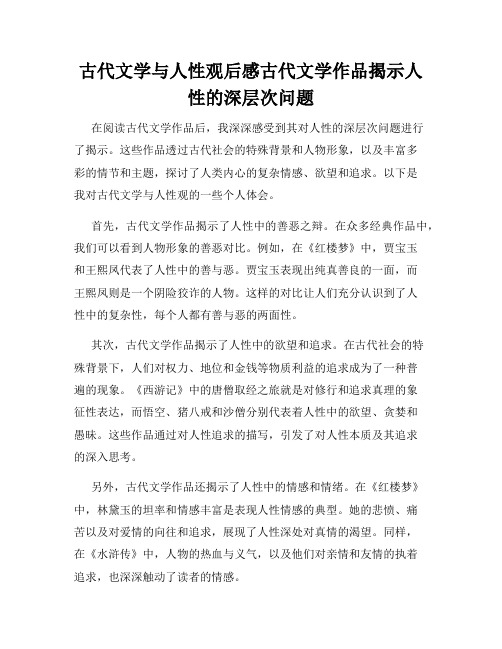 古代文学与人性观后感古代文学作品揭示人性的深层次问题

在阅读古代文学作品后，我深深感受到其对人性的深层次问题进行了揭示。这些作品透过古代社会的特殊背景和人物形象，以及丰富多彩的情节和主题，探讨了人类内心的复杂情感、欲望和追求。以下是我对古代文学与人性观的一些个人体会。

首先，古代文学作品揭示了人性中的善恶之辩。在众多经典作品中，我们可以看到人物形象的善恶对比。例如，在《红楼梦》中，贾宝玉和王熙凤代表了人性中的善与恶。贾宝玉表现出纯真善良的一面，而王熙凤则是一个阴险狡诈的人物。这样的对比让人们充分认识到了人性中的复杂性，每个人都有善与恶的两面性。

其次，古代文学作品揭示了人性中的欲望和追求。在古代社会的特殊背景下，人们对权力、地位和金钱等物质利益的追求成为了一种普遍的现象。《西游记》中的唐僧取经之旅就是对修行和追求真理的象征性表达，而悟空、猪八戒和沙僧分别代表着人性中的欲望、贪婪和愚昧。这些作品通过对人性追求的描写，引发了对人性本质及其追求的深入思考。

另外，古代文学作品还揭示了人性中的情感和情绪。在《红楼梦》中，林黛玉的坦率和情感丰富是表现人性情感的典型。她的悲愤、痛苦以及对爱情的向往和追求，展现了人性深处对真情的渴望。同样，在《水浒传》中，人物的热血与义气，以及他们对亲情和友情的执着追求，也深深触动了读者的情感。